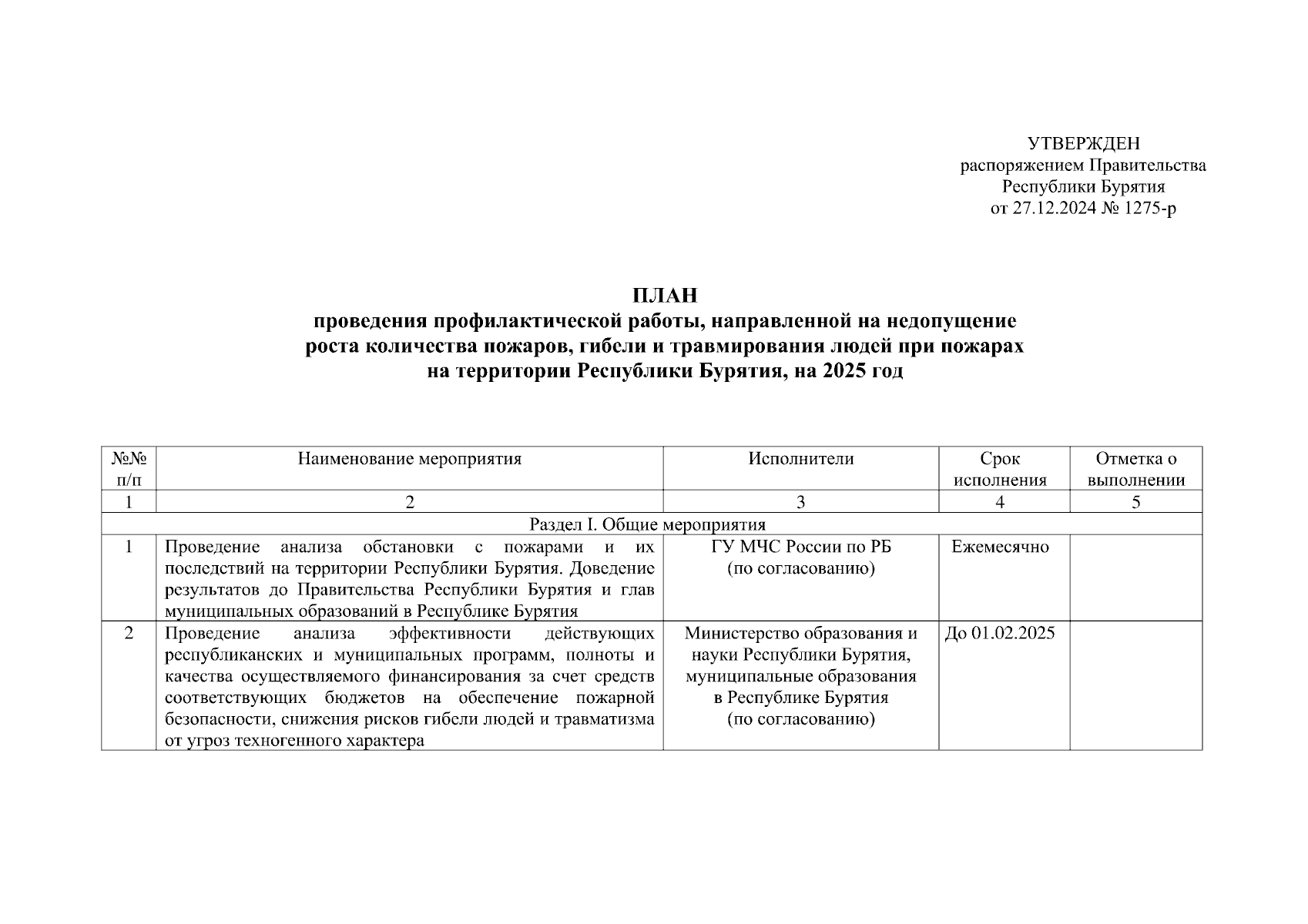 УТВЕРЖДЕН
распоряжением Правительства
Республики Бурятия
от 27.12.2024 № 1275-р

ПЛАН
проведения профилактической работы, направленной на недопущение роста количества пожаров, гибели и травмирования людей при пожарах на территории Республики Бурятия, на 2025 год

| №№ п/п | Наименование мероприятия | Исполнители | Срок исполнения | Отметка о выполнении |
|---|---|---|---|---|
| 1 | 2 | 3 | 4 | 5 |
| Раздел I. Общие мероприятия | | | | |
| 1 | Проведение анализа обстановки с пожарами и их последствий на территории Республики Бурятия. Доведение результатов до Правительства Республики Бурятия и глав муниципальных образований в Республике Бурятия | ГУ МЧС России по РБ (по согласованию) | Ежемесячно | |
| 2 | Проведение анализа эффективности действующих республиканских и муниципальных программ, полноты и качества осуществляемого финансирования за счет средств соответствующих бюджетов на обеспечение пожарной безопасности, снижения рисков гибели людей и травматизма от угроз техногенного характера | Министерство образования и науки Республики Бурятия, муниципальные образования в Республике Бурятия (по согласованию) | До 01.02.2025 | |